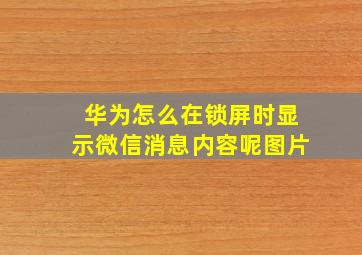 华为怎么在锁屏时显示微信消息内容呢图片